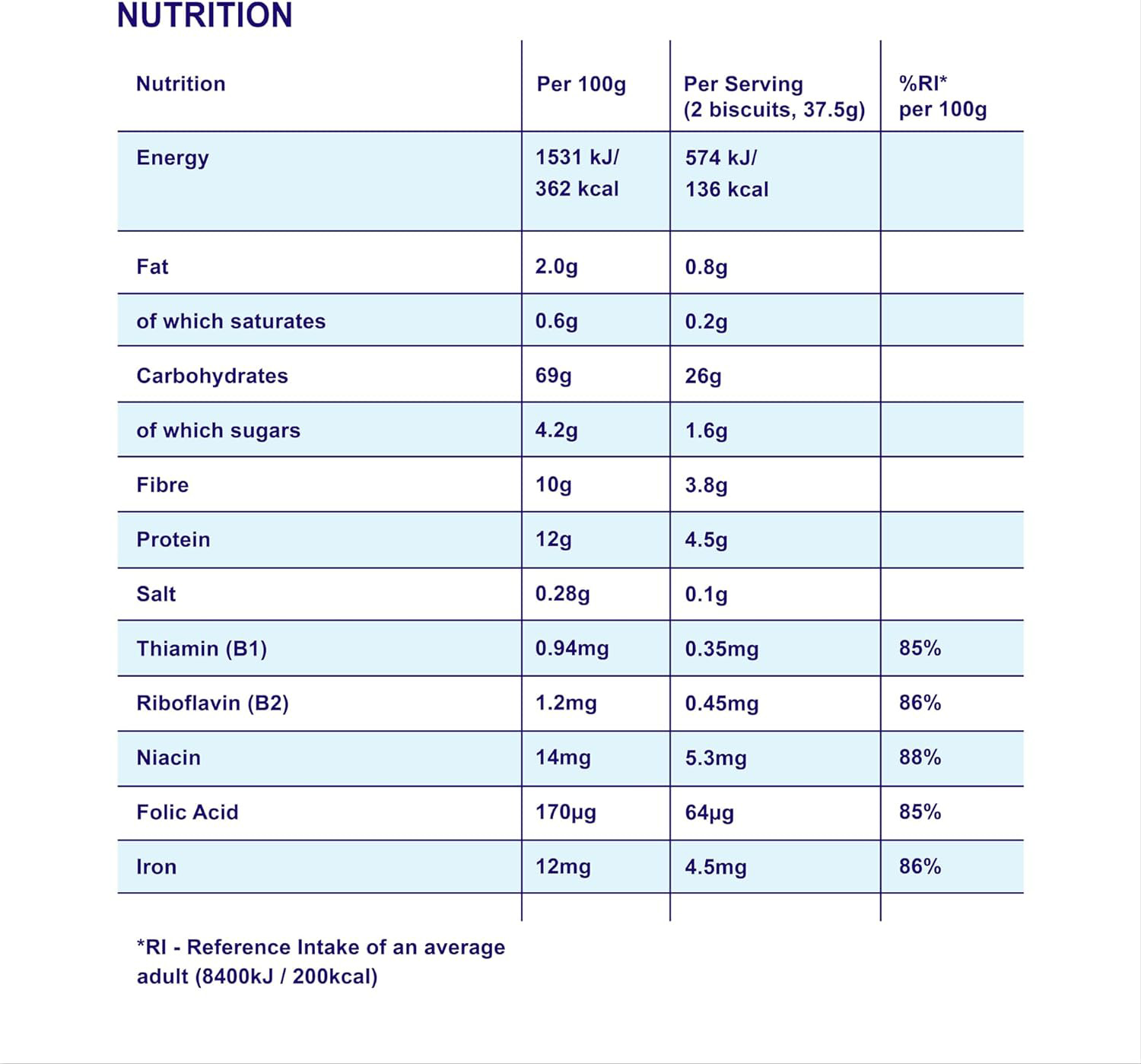 NUTRITION

| Nutrition | Per 100g | Per Serving (2 biscuits, 37.5g) | %RI* per 100g |
|---|---|---|---|
| Energy | 1531 kJ/ 362 kcal | 574 kJ/ 136 kcal | |
| Fat | 2.0g | 0.8g | |
| of which saturates | 0.6g | 0.2g | |
| Carbohydrates | 69g | 26g | |
| of which sugars | 4.2g | 1.6g | |
| Fibre | 10g | 3.8g | |
| Protein | 12g | 4.5g | |
| Salt | 0.28g | 0.1g | |
| Thiamin (B1) | 0.94mg | 0.35mg | 85% |
| Riboflavin (B2) | 1.2mg | 0.45mg | 86% |
| Niacin | 14mg | 5.3mg | 88% |
| Folic Acid | 170µg | 64µg | 85% |
| Iron | 12mg | 4.5mg | 86% |

*RI - Reference Intake of an average adult (8400kJ / 200kcal)